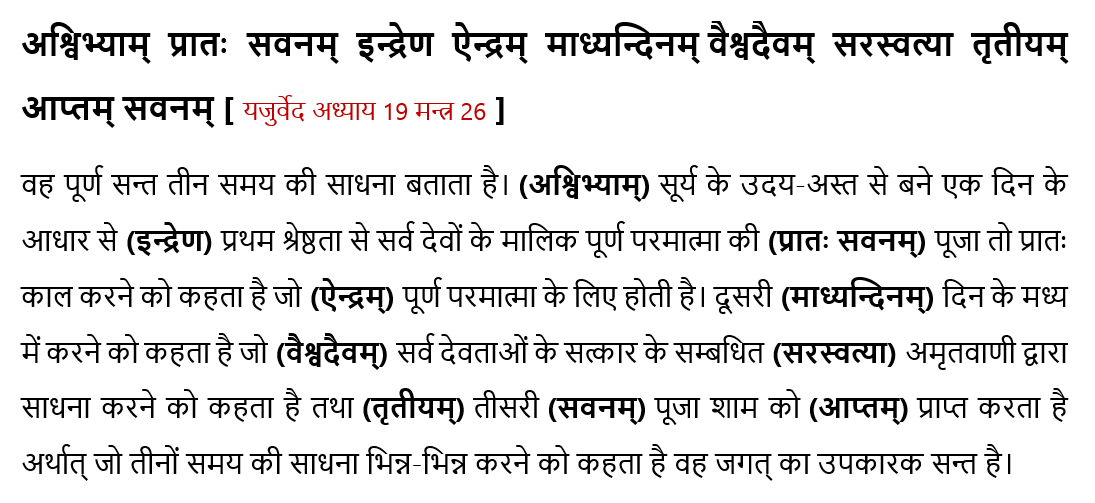 अश्विभ्याम् प्रातः सवनम् इन्द्रेण ऐन्द्रम् माध्यन्दिनम् वैश्वदैवम् सरस्वत्या तृतीयम् आप्तम् सवनम् [ यजुर्वेद अध्याय 19 मन्त्र 26 ]

वह पूर्ण सन्त तीन समय की साधना बताता है। (अश्विभ्याम्) सूर्य के उदय-अस्त से बने एक दिन के आधार से (इन्द्रेण) प्रथम श्रेष्ठता से सर्व देवों के मालिक पूर्ण परमात्मा की (प्रातः सवनम्) पूजा तो प्रातः काल करने को कहता है जो (ऐन्द्रम्) पूर्ण परमात्मा के लिए होती है। दूसरी (माध्यन्दिनम्) दिन के मध्य में करने को कहता है जो (वैश्वदैवम्) सर्व देवताओं के सत्कार के सम्बधित (सरस्वत्या) अमृतवाणी द्वारा साधना करने को कहता है तथा (तृतीयम्) तीसरी (सवनम्) पूजा शाम को (आप्तम्) प्राप्त करता है अर्थात् जो तीनों समय की साधना भिन्न-भिन्न करने को कहता है वह जगत् का उपकारक सन्त है।